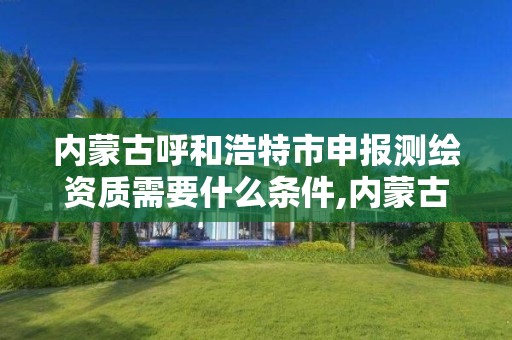 内蒙古呼和浩特市申报测绘资质需要什么条件,内蒙古